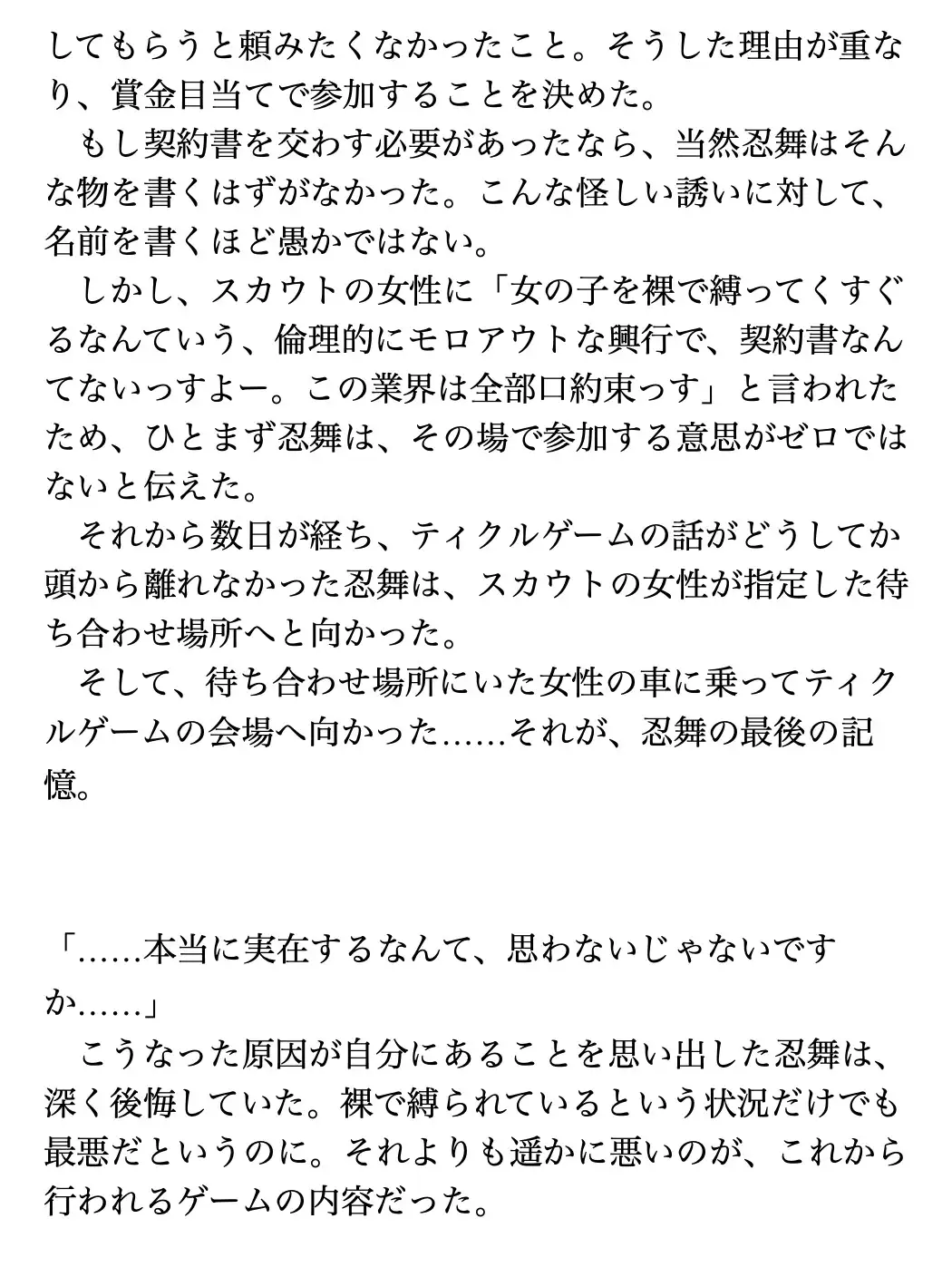 してもらうと頼みたくなかったこと。そうした理由が重なり、賞金目当てで参加することを決めた。
　もし契約書を交わす必要があったなら、当然忍舞はそんな物を書くはずがなかった。こんな怪しい誘いに対して、名前を書くほど愚かではない。
　しかし、スカウトの女性に「女の子を裸で縛ってくすぐるなんていう、倫理的にモロアウトな興行で、契約書なんてないっすよー。この業界は全部口約束っす」と言われたため、ひとまず忍舞は、その場で参加する意思がゼロではないと伝えた。
　それから数日が経ち、ティクルゲームの話がどうしてか頭から離れなかった忍舞は、スカウトの女性が指定した待ち合わせ場所へと向かった。
　そして、待ち合わせ場所にいた女性の車に乗ってティクルゲームの会場へ向かった……それが、忍舞の最後の記憶。

「……本当に実在するなんて、思わないじゃないですか……」
　こうなった原因が自分にあることを思い出した忍舞は、深く後悔していた。裸で縛られているという状況だけでも最悪だというのに。それよりも遥かに悪いのが、これから行われるゲームの内容だった。